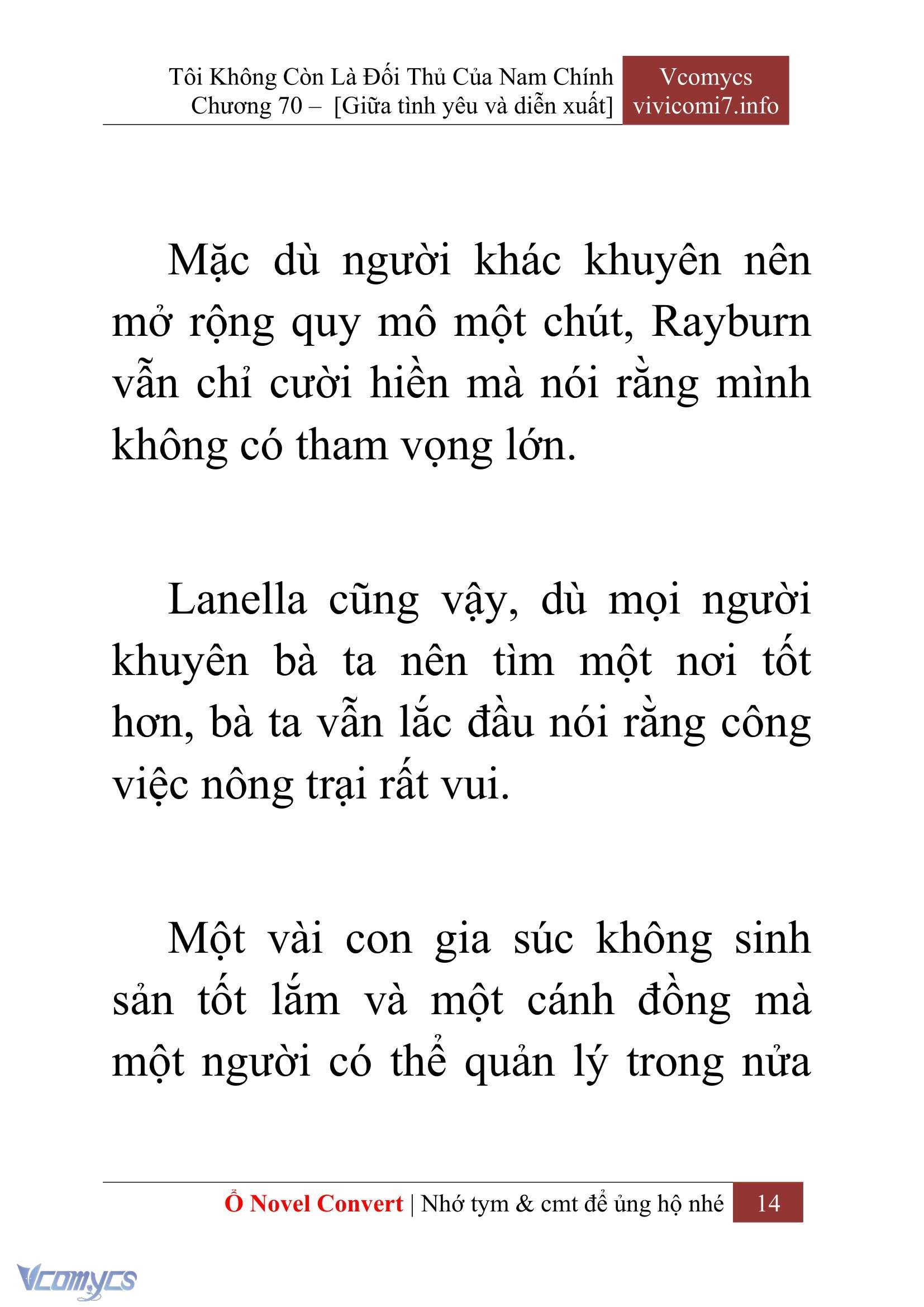 Tôi Không Còn Là Đối Thủ Của Nam Chính
Chương 70 – [Giữa tình yêu và diễn xuất]

Vcomycs
vivicomi7.info

Mặc dù người khác khuyên nên mở rộng quy mô một chút, Rayburn vẫn chỉ cười hiền mà nói rằng mình không có tham vọng lớn.

Lanella cũng vậy, dù mọi người khuyên bà ta nên tìm một nơi tốt hơn, bà ta vẫn lắc đầu nói rằng công việc nông trại rất vui.

Một vài con gia súc không sinh sản tốt lắm và một cánh đồng mà một người có thể quản lý trong nửa

Ổ Novel Convert | Nhớ tym & cmt để ủng hộ nhé 14

Vcomycs